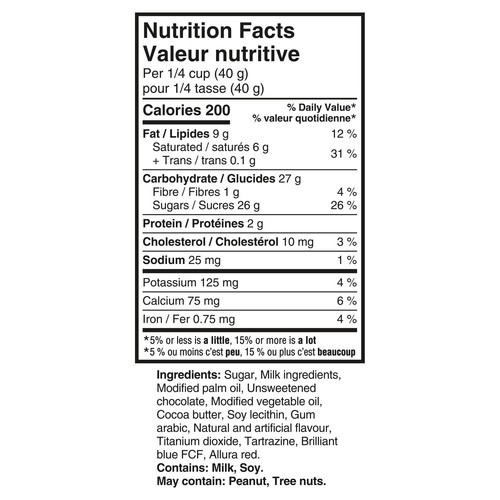 Nutrition Facts
Valeur nutritive
Per 1/4 cup (40 g)
pour 1/4 tasse (40 g)

Calories 200
% Daily Value*
% valeur quotidienne*

Fat / Lipides 9 g 12 %
Saturated / saturés 6 g
+ Trans / trans 0.1 g 31 %

Carbohydrate / Glucides 27 g
Fibre / Fibres 1 g 4 %
Sugars / Sucres 26 g 26 %

Protein / Protéines 2 g

Cholesterol / Cholestérol 10 mg 3 %

Sodium 25 mg 1 %

Potassium 125 mg 4 %

Calcium 75 mg 6 %

Iron / Fer 0.75 mg 4 %

*5% or less is a little, 15% or more is a lot
*5 % ou moins c'est peu, 15 % ou plus c'est beaucoup

Ingredients: Sugar, Milk ingredients, Modified palm oil, Unsweetened chocolate, Modified vegetable oil, Cocoa butter, Soy lecithin, Gum arabic, Natural and artificial flavour, Titanium dioxide, Tartrazine, Brilliant blue FCF, Allura red.
Contains: Milk, Soy.
May contain: Peanut, Tree nuts.